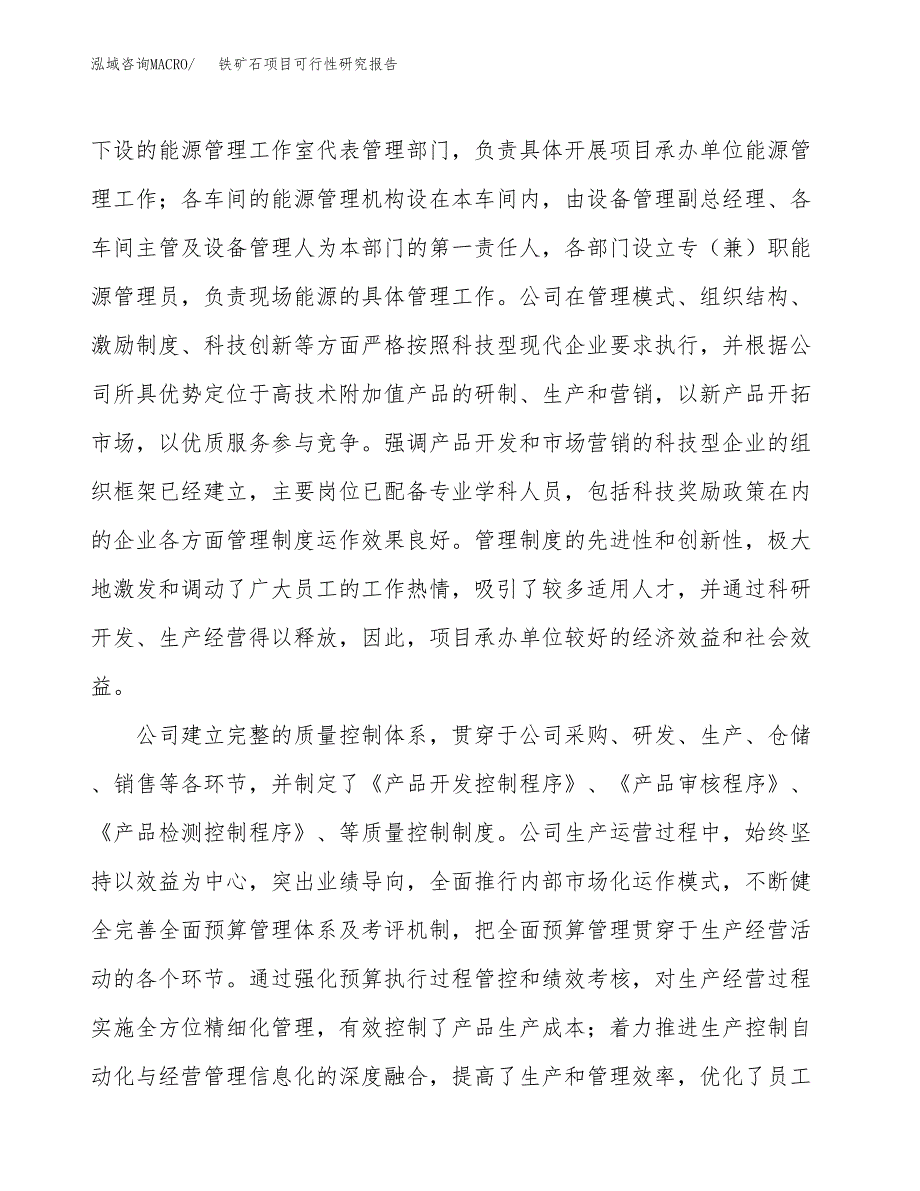 泓域咨询MACRO/　铁矿石项目可行性研究报告

下设的能源管理工作室代表管理部门，负责具体开展项目承办单位能源管理工作；各车间的能源管理机构设在本车间内，由设备管理副总经理、各车间主管及设备管理人为本部门的第一责任人，各部门设立专（兼）职能源管理员，负责现场能源的具体管理工作。公司在管理模式、组织结构、激励制度、科技创新等方面严格按照科技型现代企业要求执行，并根据公司所具优势定位于高技术附加值产品的研制、生产和营销，以新产品开拓市场，以优质服务参与竞争。强调产品开发和市场营销的科技型企业的组织框架已经建立，主要岗位已配备专业学科人员，包括科技奖励政策在内的企业各方面管理制度运作效果良好。管理制度的先进性和创新性，极大地激发和调动了广大员工的工作热情，吸引了较多适用人才，并通过科研开发、生产经营得以释放，因此，项目承办单位较好的经济效益和社会效益。

公司建立完整的质量控制体系，贯穿于公司采购、研发、生产、仓储、销售等各环节，并制定了《产品开发控制程序》、《产品审核程序》、《产品检测控制程序》、等质量控制制度。公司生产运营过程中，始终坚持以效益为中心，突出业绩导向，全面推行内部市场化运作模式，不断健全完善全面预算管理体系及考评机制，把全面预算管理贯穿于生产经营活动的各个环节。通过强化预算执行过程管控和绩效考核，对生产经营过程实施全方位精细化管理，有效控制了产品生产成本；着力推进生产控制自动化与经营管理信息化的深度融合，提高了生产和管理效率，优化了员工